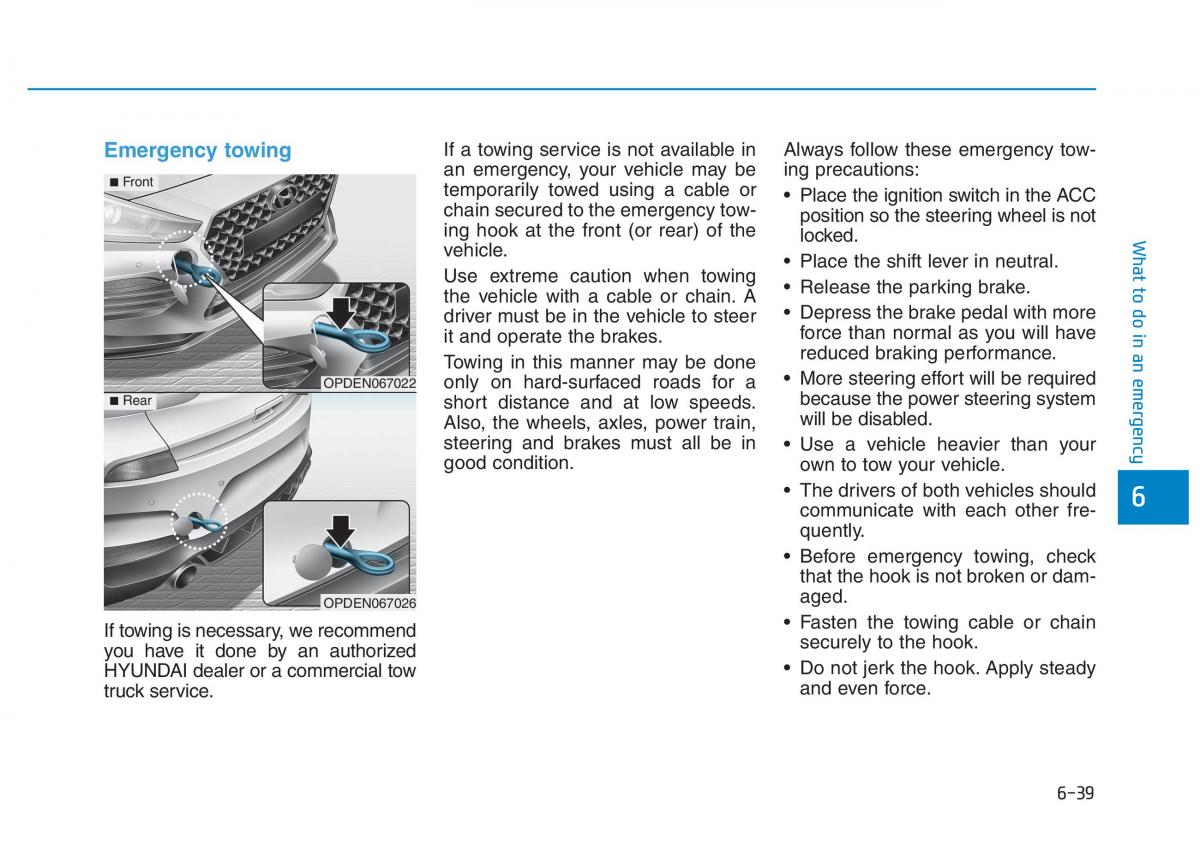 Emergency towing

■ Front

OPDEN067022

■ Rear

OPDEN067026

If towing is necessary, we recommend you have it done by an authorized HYUNDAI dealer or a commercial tow truck service.

If a towing service is not available in an emergency, your vehicle may be temporarily towed using a cable or chain secured to the emergency towing hook at the front (or rear) of the vehicle.

Use extreme caution when towing the vehicle with a cable or chain. A driver must be in the vehicle to steer it and operate the brakes.

Towing in this manner may be done only on hard-surfaced roads for a short distance and at low speeds. Also, the wheels, axles, power train, steering and brakes must all be in good condition.

Always follow these emergency towing precautions:

• Place the ignition switch in the ACC position so the steering wheel is not locked.
• Place the shift lever in neutral.
• Release the parking brake.
• Depress the brake pedal with more force than normal as you will have reduced braking performance.
• More steering effort will be required because the power steering system will be disabled.
• Use a vehicle heavier than your own to tow your vehicle.
• The drivers of both vehicles should communicate with each other frequently.
• Before emergency towing, check that the hook is not broken or damaged.
• Fasten the towing cable or chain securely to the hook.
• Do not jerk the hook. Apply steady and even force.

What to do in an emergency

6

6-39